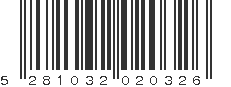 5 281032 020326